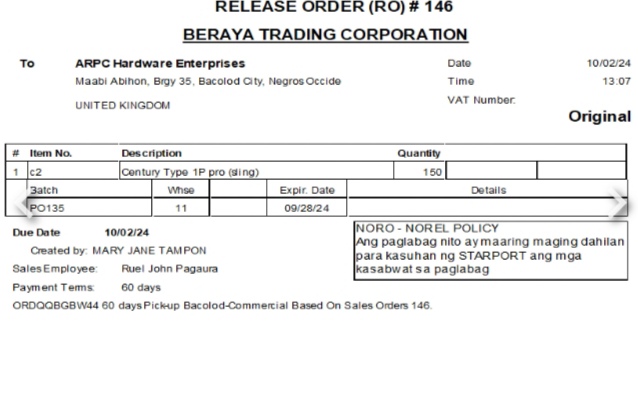 RELEASE ORDER (RO) # 146

BERAYA TRADING CORPORATION

To ARPC Hardware Enterprises
Maabi Abihon, Brgy 35, Bacolod City, Negros Occide

UNITED KINGDOM

Date 10/02/24
Time 13:07
VAT Number:

Original

| # | Item No. | Description | Quantity | | |
|---|---|---|---|---|---|
| 1 | c2 | Century Type 1P pro (sling) | 150 | | |

| Batch | Whse | | Expir. Date | Details |
|---|---|---|---|---|
| PO135 | 11 | | 09/28/24 | |

Due Date 10/02/24
Created by: MARY JANE TAMPON
Sales Employee: Ruel John Pagaura
Payment Terms: 60 days
ORDQQBGBW44 60 days Pick-up Bacolod-Commercial Based On Sales Orders 146.

NORO - NOREL POLICY
Ang paglabag nito ay maaring maging dahilan para kasuhan ng STARPORT ang mga kasabwat sa paglabag